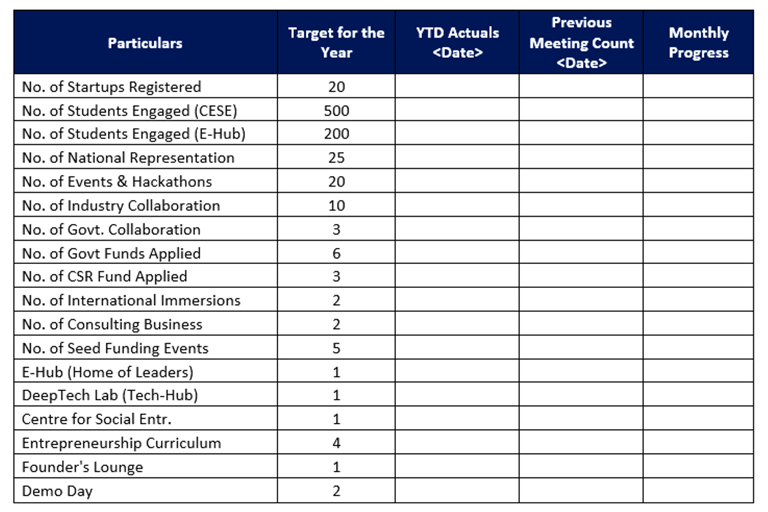 | Particulars | Target for the Year | YTD Actuals <Date> | Previous Meeting Count <Date> | Monthly Progress |
|---|---|---|---|---|
| No. of Startups Registered | 20 | | | |
| No. of Students Engaged (CESE) | 500 | | | |
| No. of Students Engaged (E-Hub) | 200 | | | |
| No. of National Representation | 25 | | | |
| No. of Events & Hackathons | 20 | | | |
| No. of Industry Collaboration | 10 | | | |
| No. of Govt. Collaboration | 3 | | | |
| No. of Govt Funds Applied | 6 | | | |
| No. of CSR Fund Applied | 3 | | | |
| No. of International Immersions | 2 | | | |
| No. of Consulting Business | 2 | | | |
| No. of Seed Funding Events | 5 | | | |
| E-Hub (Home of Leaders) | 1 | | | |
| DeepTech Lab (Tech-Hub) | 1 | | | |
| Centre for Social Entr. | 1 | | | |
| Entrepreneurship Curriculum | 4 | | | |
| Founder's Lounge | 1 | | | |
| Demo Day | 2 | | | |